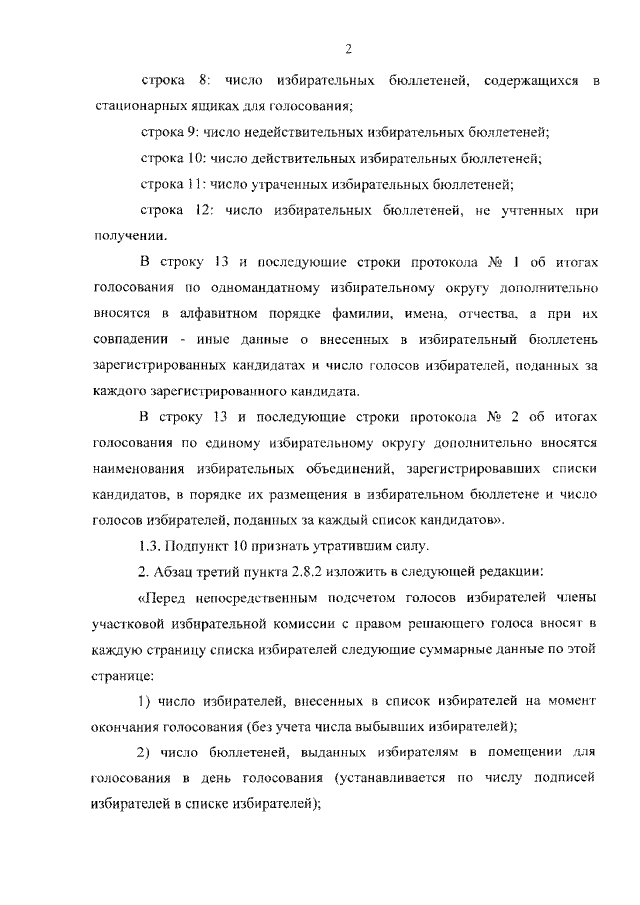 2

строка 8: число избирательных бюллетеней, содержащихся в стационарных ящиках для голосования;

строка 9: число недействительных избирательных бюллетеней;

строка 10: число действительных избирательных бюллетеней;

строка 11: число утраченных избирательных бюллетеней;

строка 12: число избирательных бюллетеней, не учтенных при получении.

В строку 13 и последующие строки протокола № 1 об итогах голосования по одномандатному избирательному округу дополнительно вносятся в алфавитном порядке фамилии, имена, отчества, а при их совпадении - иные данные о внесенных в избирательный бюллетень зарегистрированных кандидатах и число голосов избирателей, поданных за каждого зарегистрированного кандидата.

В строку 13 и последующие строки протокола № 2 об итогах голосования по единому избирательному округу дополнительно вносятся наименования избирательных объединений, зарегистрировавших списки кандидатов, в порядке их размещения в избирательном бюллетене и число голосов избирателей, поданных за каждый список кандидатов».

1.3. Подпункт 10 признать утратившим силу.

2. Абзац третий пункта 2.8.2 изложить в следующей редакции:

«Перед непосредственным подсчетом голосов избирателей члены участковой избирательной комиссии с правом решающего голоса вносят в каждую страницу списка избирателей следующие суммарные данные по этой странице:

1) число избирателей, внесенных в список избирателей на момент окончания голосования (без учета числа выбывших избирателей);

2) число бюллетеней, выданных избирателям в помещении для голосования в день голосования (устанавливается по числу подписей избирателей в списке избирателей);